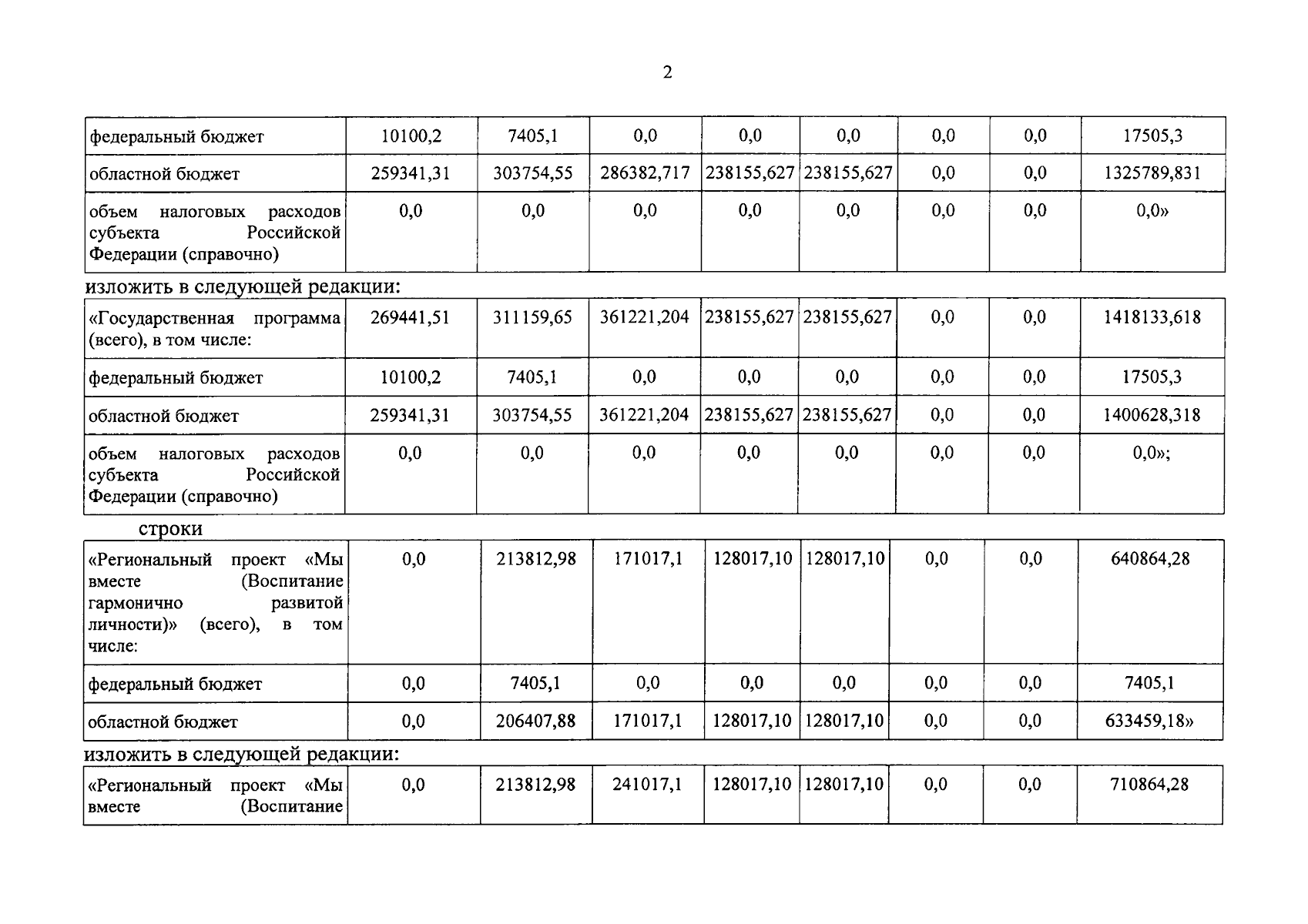 2

| федеральный бюджет | 10100,2 | 7405,1 | 0,0 | 0,0 | 0,0 | 0,0 | 0,0 | 17505,3 |
|---|---|---|---|---|---|---|---|---|
| областной бюджет | 259341,31 | 303754,55 | 286382,717 | 238155,627 | 238155,627 | 0,0 | 0,0 | 1325789,831 |
| объем налоговых расходов субъекта Российской Федерации (справочно) | 0,0 | 0,0 | 0,0 | 0,0 | 0,0 | 0,0 | 0,0 | 0,0» |

изложить в следующей редакции:

| «Государственная программа (всего), в том числе: | 269441,51 | 311159,65 | 361221,204 | 238155,627 | 238155,627 | 0,0 | 0,0 | 1418133,618 |
|---|---|---|---|---|---|---|---|---|
| федеральный бюджет | 10100,2 | 7405,1 | 0,0 | 0,0 | 0,0 | 0,0 | 0,0 | 17505,3 |
| областной бюджет | 259341,31 | 303754,55 | 361221,204 | 238155,627 | 238155,627 | 0,0 | 0,0 | 1400628,318 |
| объем налоговых расходов субъекта Российской Федерации (справочно) | 0,0 | 0,0 | 0,0 | 0,0 | 0,0 | 0,0 | 0,0 | 0,0»; |

строки

| «Региональный проект «Мы вместе (Воспитание гармонично развитой личности)» (всего), в том числе: | 0,0 | 213812,98 | 171017,1 | 128017,10 | 128017,10 | 0,0 | 0,0 | 640864,28 |
|---|---|---|---|---|---|---|---|---|
| федеральный бюджет | 0,0 | 7405,1 | 0,0 | 0,0 | 0,0 | 0,0 | 0,0 | 7405,1 |
| областной бюджет | 0,0 | 206407,88 | 171017,1 | 128017,10 | 128017,10 | 0,0 | 0,0 | 633459,18» |

изложить в следующей редакции:

| «Региональный проект «Мы вместе (Воспитание | 0,0 | 213812,98 | 241017,1 | 128017,10 | 128017,10 | 0,0 | 0,0 | 710864,28 |
|---|---|---|---|---|---|---|---|---|